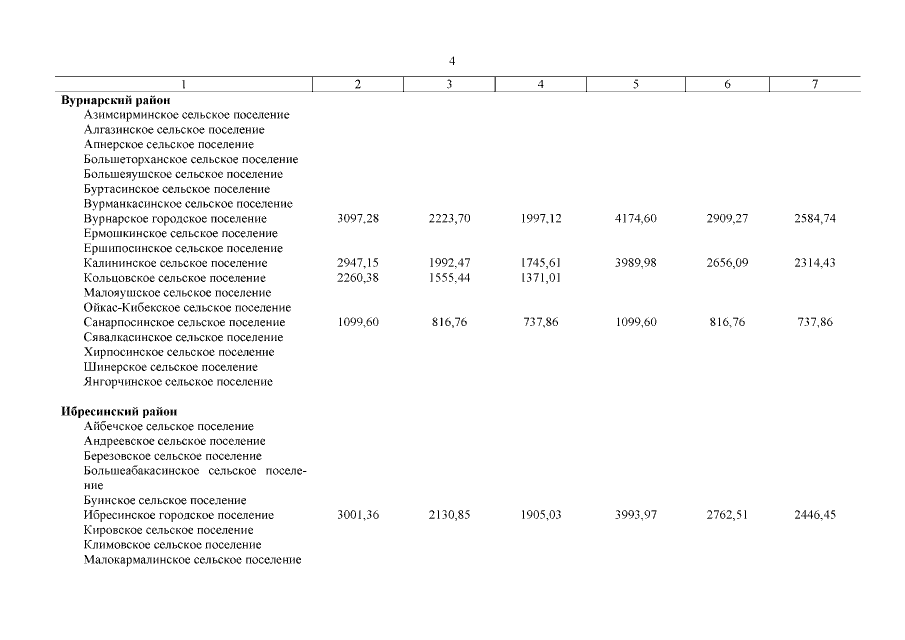 4

| 1 | 2 | 3 | 4 | 5 | 6 | 7 |
|---|---|---|---|---|---|---|
| **Вурнарский район** | | | | | | |
| Азимсирминское сельское поселение | | | | | | |
| Алгазинское сельское поселение | | | | | | |
| Апнерское сельское поселение | | | | | | |
| Большеторханское сельское поселение | | | | | | |
| Большеяушское сельское поселение | | | | | | |
| Буртасинское сельское поселение | | | | | | |
| Вурманкасинское сельское поселение | | | | | | |
| Вурнарское городское поселение | 3097,28 | 2223,70 | 1997,12 | 4174,60 | 2909,27 | 2584,74 |
| Ермошкинское сельское поселение | | | | | | |
| Ершипосинское сельское поселение | | | | | | |
| Калининское сельское поселение | 2947,15 | 1992,47 | 1745,61 | 3989,98 | 2656,09 | 2314,43 |
| Кольцовское сельское поселение | 2260,38 | 1555,44 | 1371,01 | | | |
| Малояушское сельское поселение | | | | | | |
| Ойкас-Кибекское сельское поселение | | | | | | |
| Санарпосинское сельское поселение | 1099,60 | 816,76 | 737,86 | 1099,60 | 816,76 | 737,86 |
| Сявалкасинское сельское поселение | | | | | | |
| Хирпосинское сельское поселение | | | | | | |
| Шинерское сельское поселение | | | | | | |
| Янгорчинское сельское поселение | | | | | | |
| **Ибресинский район** | | | | | | |
| Айбечское сельское поселение | | | | | | |
| Андреевское сельское поселение | | | | | | |
| Березовское сельское поселение | | | | | | |
| Большеабакасинское сельское поселение | | | | | | |
| Буинское сельское поселение | | | | | | |
| Ибресинское городское поселение | 3001,36 | 2130,85 | 1905,03 | 3993,97 | 2762,51 | 2446,45 |
| Кировское сельское поселение | | | | | | |
| Климовское сельское поселение | | | | | | |
| Малокармалинское сельское поселение | | | | | | |